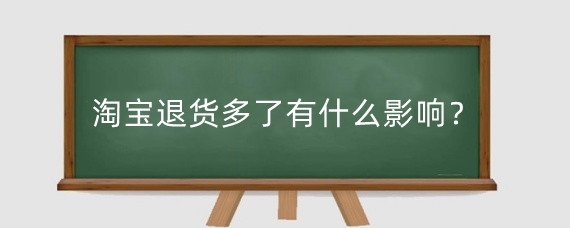 淘宝退货多了有什么影响？